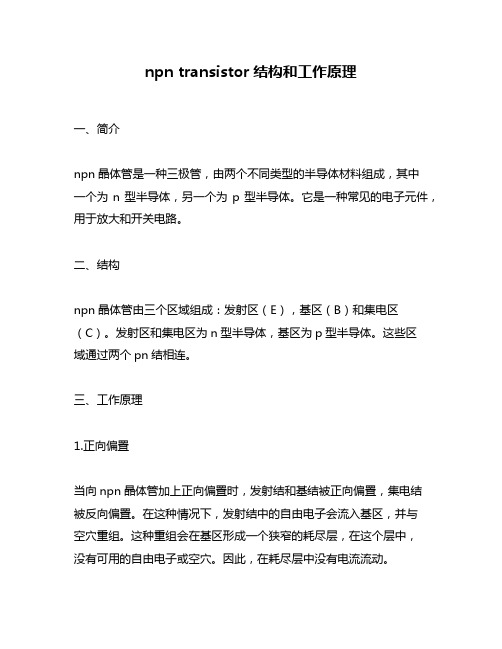 npn transistor 结构和工作原理

一、简介

npn 晶体管是一种三极管，由两个不同类型的半导体材料组成，其中一个为 n 型半导体，另一个为 p 型半导体。它是一种常见的电子元件，用于放大和开关电路。

二、结构

npn 晶体管由三个区域组成：发射区（E），基区（B）和集电区（C）。发射区和集电区为 n 型半导体，基区为 p 型半导体。这些区域通过两个 pn 结相连。

三、工作原理

1.正向偏置

当向 npn 晶体管加上正向偏置时，发射结和基结被正向偏置，集电结被反向偏置。在这种情况下，发射结中的自由电子会流入基区，并与空穴重组。这种重组会在基区形成一个狭窄的耗尽层，在这个层中，没有可用的自由电子或空穴。因此，在耗尽层中没有电流流动。